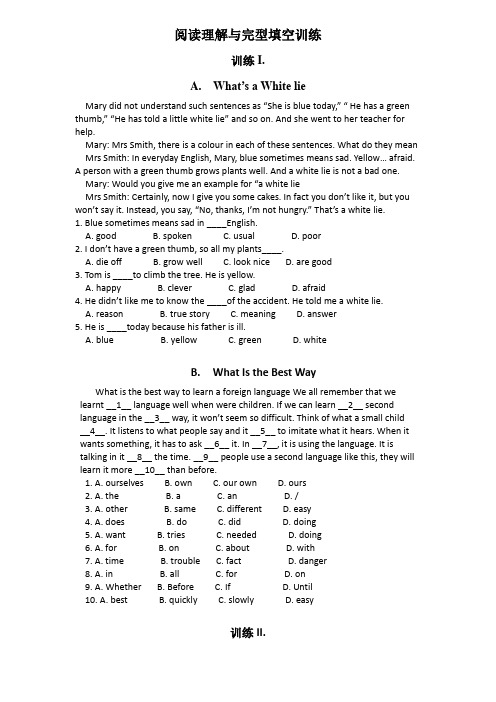 阅读理解与完型填空训练

训练 I.

A. What's a White lie

Mary did not understand such sentences as "She is blue today," " He has a green thumb," "He has told a little white lie" and so on. And she went to her teacher for help.

Mary: Mrs Smith, there is a colour in each of these sentences. What do they mean

Mrs Smith: In everyday English, Mary, blue sometimes means sad. Yellow... afraid. A person with a green thumb grows plants well. And a white lie is not a bad one.

Mary: Would you give me an example for "a white lie

Mrs Smith: Certainly, now I give you some cakes. In fact you don't like it, but you won't say it. Instead, you say, "No, thanks, I'm not hungry." That's a white lie.

1. Blue sometimes means sad in ____English.
A. good B. spoken C. usual D. poor
2. I don't have a green thumb, so all my plants____.
A. die off B. grow well C. look nice D. are good
3. Tom is ____to climb the tree. He is yellow.
A. happy B. clever C. glad D. afraid
4. He didn't like me to know the ____of the accident. He told me a white lie.
A. reason B. true story C. meaning D. answer
5. He is ____today because his father is ill.
A. blue B. yellow C. green D. white

B. What Is the Best Way

What is the best way to learn a foreign language We all remember that we learnt __1__ language well when were children. If we can learn __2__ second language in the __3__ way, it won't seem so difficult. Think of what a small child __4__. It listens to what people say and it __5__ to imitate what it hears. When it wants something, it has to ask __6__ it. In __7__, it is using the language. It is talking in it __8__ the time. __9__ people use a second language like this, they will learn it more __10__ than before.

1. A. ourselves B. own C. our own D. ours
2. A. the B. a C. an D. /
3. A. other B. same C. different D. easy
4. A. does B. do C. did D. doing
5. A. want B. tries C. needed D. doing
6. A. for B. on C. about D. with
7. A. time B. trouble C. fact D. danger
8. A. in B. all C. for D. on
9. A. Whether B. Before C. If D. Until
10. A. best B. quickly C. slowly D. easy

训练 II.